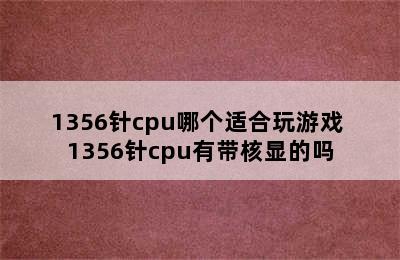 1356针cpu哪个适合玩游戏
1356针cpu有带核显的吗